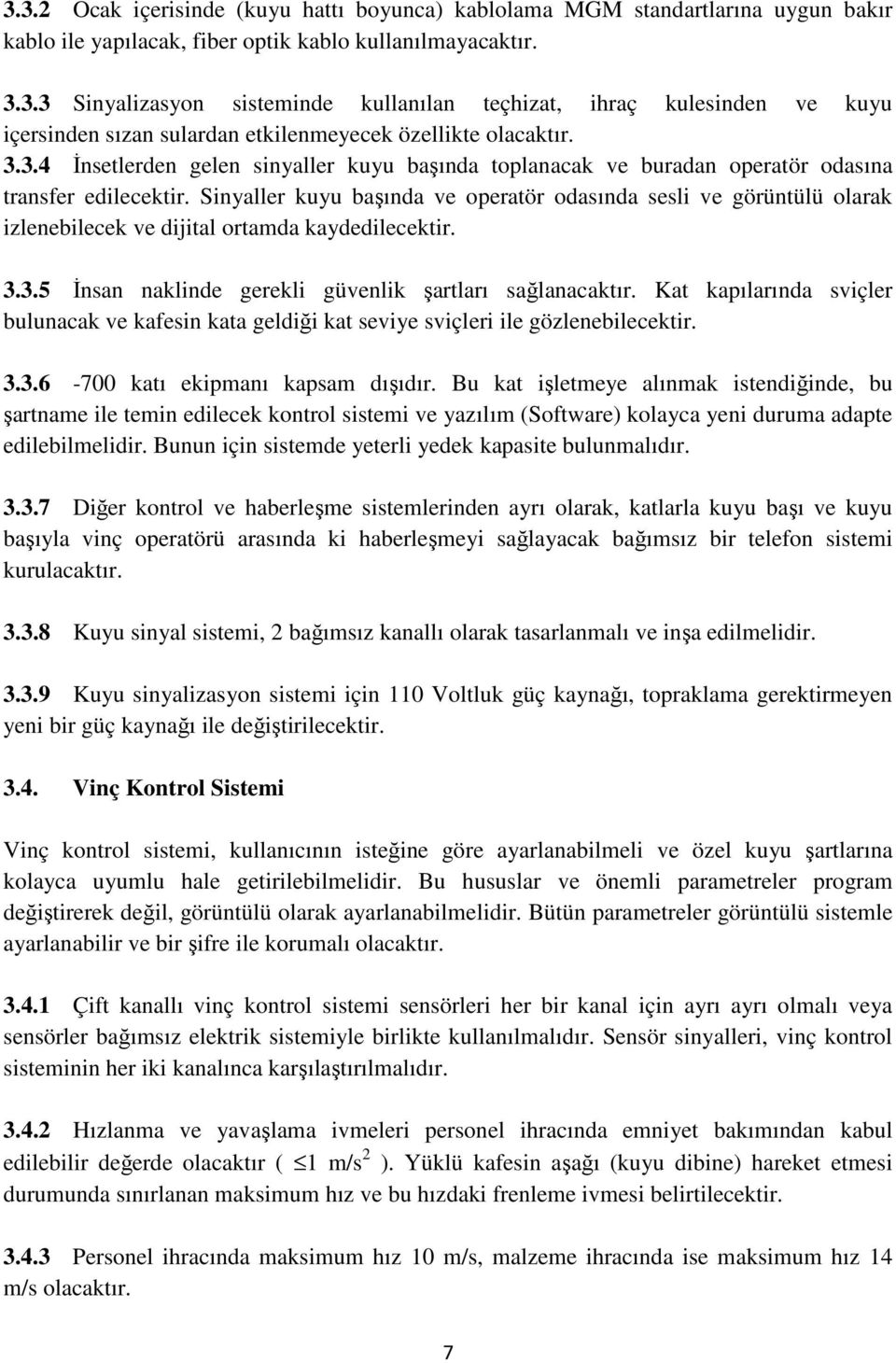 3.3.2 Ocak içerisinde (kuyu hattı boyunca) kablolama MGM standartlarına uygun bakır kablo ile yapılacak, fiber optik kablo kullanılmayacaktır.

3.3.3 Sinyalizasyon sisteminde kullanılan teçhizat, ihraç kulesinden ve kuyu içersinden sızan sulardan etkilenmeyecek özellikte olacaktır.

3.3.4 İnsetlerden gelen sinyaller kuyu başında toplanacak ve buradan operatör odasına transfer edilecektir. Sinyaller kuyu başında ve operatör odasında sesli ve görüntülü olarak izlenebilecek ve dijital ortamda kaydedilecektir.

3.3.5 İnsan naklinde gerekli güvenlik şartları sağlanacaktır. Kat kapılarında sviçler bulunacak ve kafesin kata geldiği kat seviye sviçleri ile gözlenebilecektir.

3.3.6 -700 katı ekipmanı kapsam dışıdır. Bu kat işletmeye alınmak istendiğinde, bu şartname ile temin edilecek kontrol sistemi ve yazılım (Software) kolayca yeni duruma adapte edilebilmelidir. Bunun için sistemde yeterli yedek kapasite bulunmalıdır.

3.3.7 Diğer kontrol ve haberleşme sistemlerinden ayrı olarak, katlarla kuyu başı ve kuyu başıyla vinç operatörü arasında ki haberleşmeyi sağlayacak bağımsız bir telefon sistemi kurulacaktır.

3.3.8 Kuyu sinyal sistemi, 2 bağımsız kanallı olarak tasarlanmalı ve inşa edilmelidir.

3.3.9 Kuyu sinyalizasyon sistemi için 110 Voltluk güç kaynağı, topraklama gerektirmeyen yeni bir güç kaynağı ile değiştirilecektir.

3.4. Vinç Kontrol Sistemi

Vinç kontrol sistemi, kullanıcının isteğine göre ayarlanabilmeli ve özel kuyu şartlarına kolayca uyumlu hale getirilebilmelidir. Bu hususlar ve önemli parametreler program değiştirerek değil, görüntülü olarak ayarlanabilmelidir. Bütün parametreler görüntülü sistemle ayarlanabilir ve bir şifre ile korumalı olacaktır.

3.4.1 Çift kanallı vinç kontrol sistemi sensörleri her bir kanal için ayrı ayrı olmalı veya sensörler bağımsız elektrik sistemiyle birlikte kullanılmalıdır. Sensör sinyalleri, vinç kontrol sisteminin her iki kanalınca karşılaştırılmalıdır.

3.4.2 Hızlanma ve yavaşlama ivmeleri personel ihracında emniyet bakımından kabul edilebilir değerde olacaktır ( $\leq 1$ m/s$^2$ ). Yüklü kafesin aşağı (kuyu dibine) hareket etmesi durumunda sınırlanan maksimum hız ve bu hızdaki frenleme ivmesi belirtilecektir.

3.4.3 Personel ihracında maksimum hız 10 m/s, malzeme ihracında ise maksimum hız 14 m/s olacaktır.

7